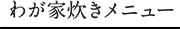 わが家炊きメニュー